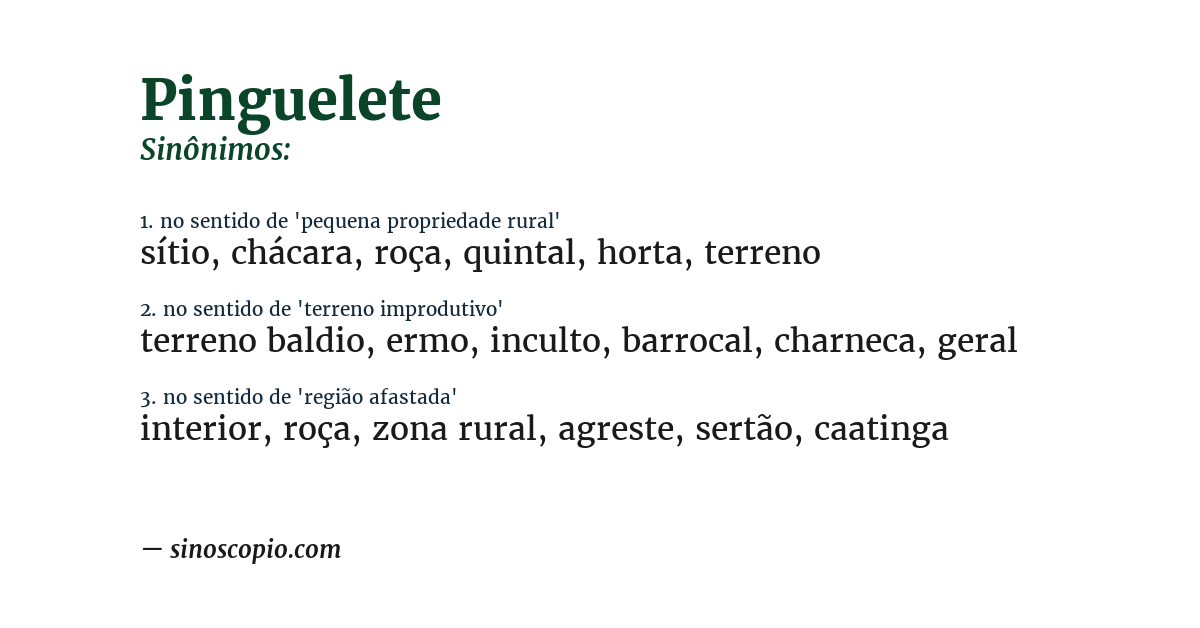 Pinguelete
Sinônimos:

1. no sentido de 'pequena propriedade rural'
sítio, chácara, roça, quintal, horta, terreno

2. no sentido de 'terreno improdutivo'
terreno baldio, ermo, inculto, barrocal, charneca, geral

3. no sentido de 'região afastada'
interior, roça, zona rural, agreste, sertão, caatinga

— sinoscopio.com